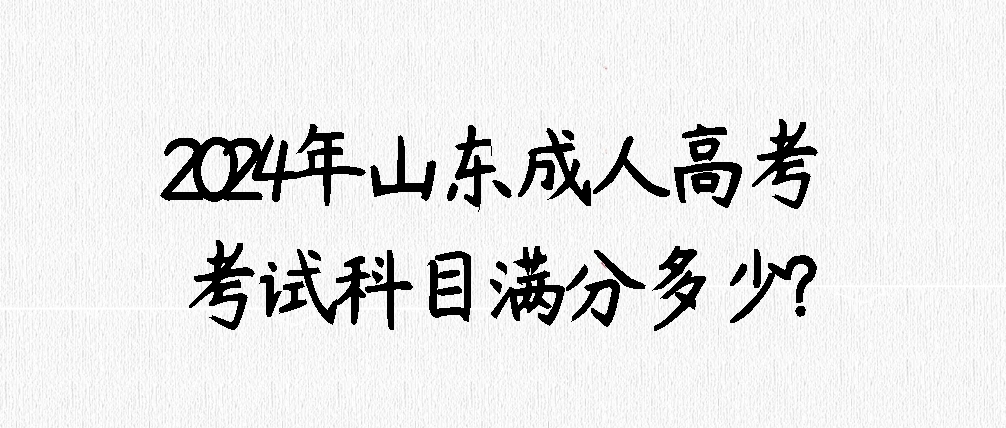 2024年山东成人高考
考试科目满分多少?